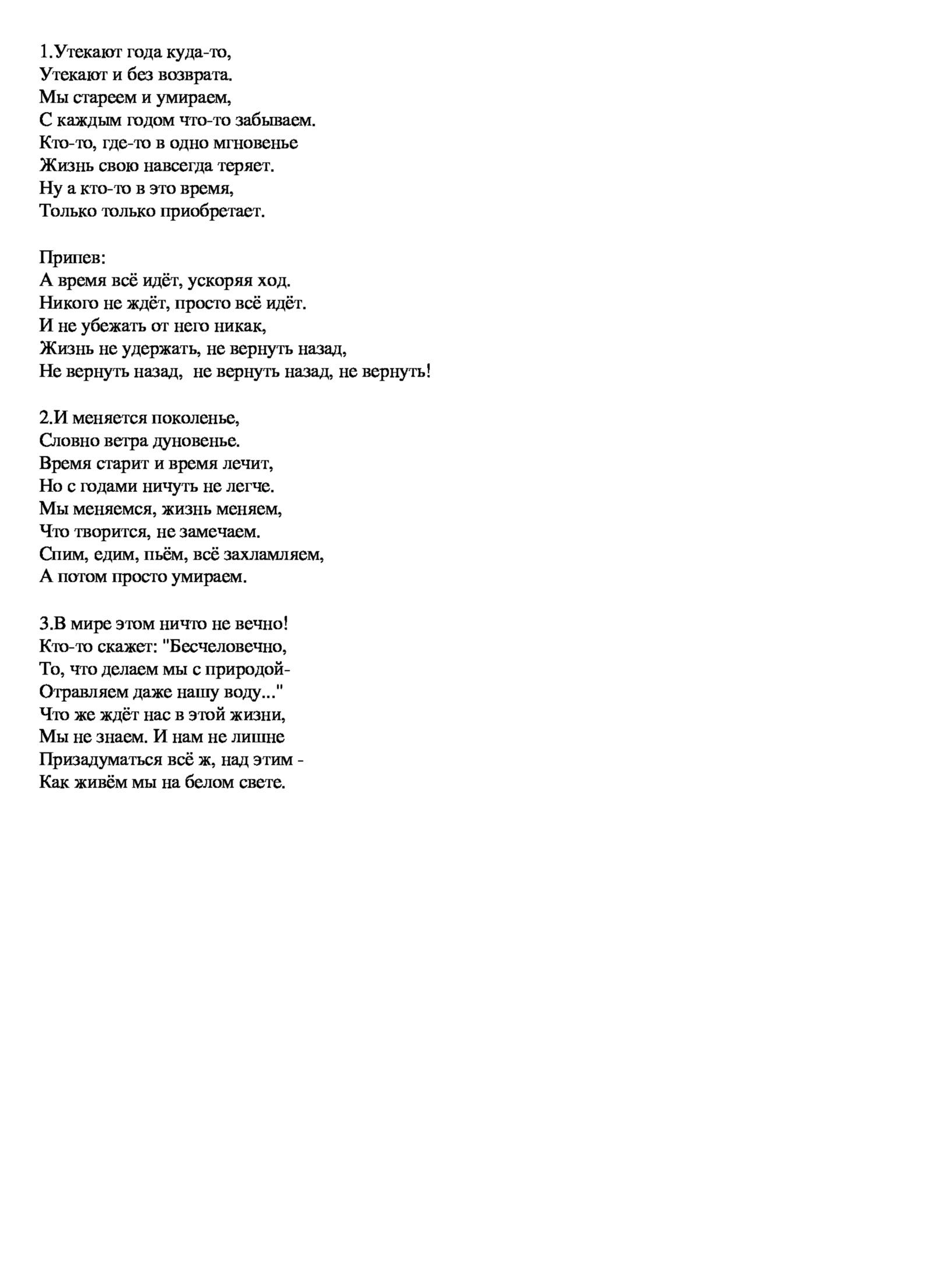 1.Утекают года куда-то,
Утекают и без возврата.
Мы стареем и умираем,
С каждым годом что-то забываем.
Кто-то, где-то в одно мгновенье
Жизнь свою навсегда теряет.
Ну а кто-то в это время,
Только только приобретает.

Припев:
А время всё идёт, ускоряя ход.
Никого не ждёт, просто всё идёт.
И не убежать от него никак,
Жизнь не удержать, не вернуть назад,
Не вернуть назад, не вернуть назад, не вернуть!

2.И меняется поколенье,
Словно ветра дуновенье.
Время старит и время лечит,
Но с годами ничуть не легче.
Мы меняемся, жизнь меняем,
Что творится, не замечаем.
Спим, едим, пьём, всё захламляем,
А потом просто умираем.

3.В мире этом ничто не вечно!
Кто-то скажет: "Бесчеловечно,
То, что делаем мы с природой-
Отравляем даже нашу воду..."
Что же ждёт нас в этой жизни,
Мы не знаем. И нам не лишне
Призадуматься всё ж, над этим -
Как живём мы на белом свете.